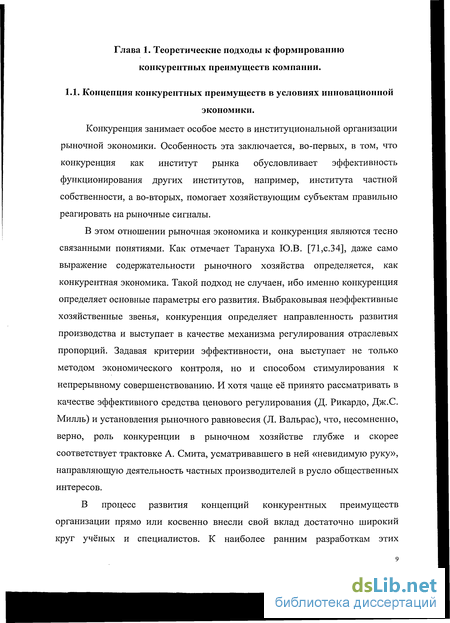 Глава 1. Теоретические подходы к формированию конкурентных преимуществ компании.

1.1. Концепция конкурентных преимуществ в условиях инновационной экономики.

Конкуренция занимает особое место в институциональной организации рыночной экономики. Особенность эта заключается, во-первых, в том, что конкуренция как институт рынка обусловливает эффективность функционирования других институтов, например, института частной собственности, а во-вторых, помогает хозяйствующим субъектам правильно реагировать на рыночные сигналы.

В этом отношении рыночная экономика и конкуренция являются тесно связанными понятиями. Как отмечает Тарануха Ю.В. [71,с.34], даже само выражение содержательности рыночного хозяйства определяется, как конкурентная экономика. Такой подход не случаен, ибо именно конкуренция определяет основные параметры его развития. Выбраковывая неэффективные хозяйственные звенья, конкуренция определяет направленность развития производства и выступает в качестве механизма регулирования отраслевых пропорций. Задавая критерии эффективности, она выступает не только методом экономического контроля, но и способом стимулирования к непрерывному совершенствованию. И хотя чаще её принято рассматривать в качестве эффективного средства ценового регулирования (Д. Рикардо, Дж.С. Милль) и установления рыночного равновесия (Л. Вальрас), что, несомненно, верно, роль конкуренции в рыночном хозяйстве глубже и скорее соответствует трактовке А. Смита, усматривавшего в ней «невидимую руку», направляющую деятельность частных производителей в русло общественных интересов.

В процесс развития концепций конкурентных преимуществ организации прямо или косвенно внесли свой вклад достаточно широкий круг учёных и специалистов. К наиболее ранним разработкам этих

9

dsLib.net
библиотека диссертаций